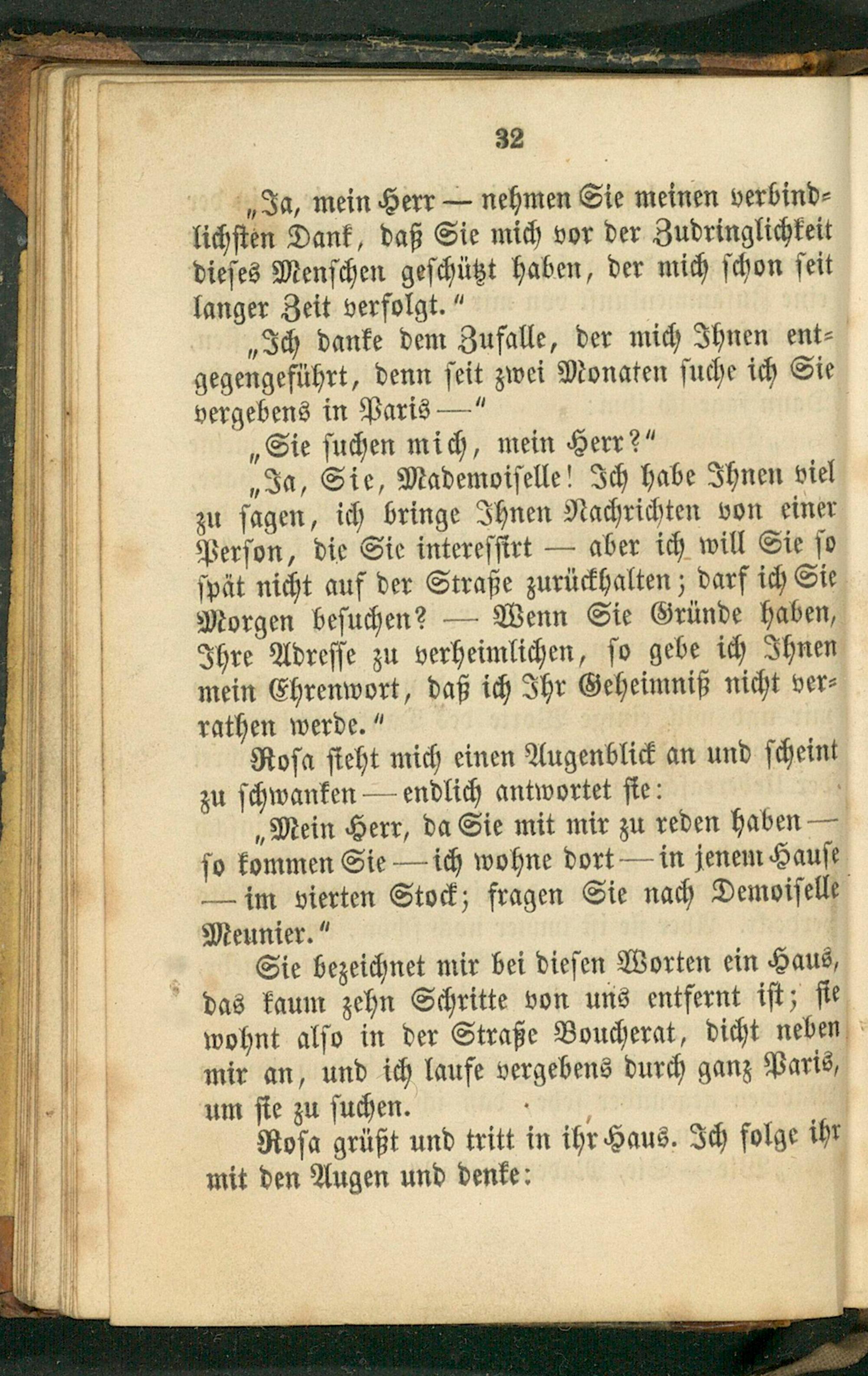 32

„Ja, mein Herr — nehmen Sie meinen verbindlichsten Dank, daß Sie mich vor der Zudringlichkeit dieses Menschen geschützt haben, der mich schon seit langer Zeit verfolgt.“

„Ich danke dem Zufalle, der mich Ihnen entgegengeführt, denn seit zwei Monaten suche ich Sie vergebens in Paris —“

„Sie suchen mich, mein Herr?“

„Ja, Sie, Mademoiselle! Ich habe Ihnen viel zu sagen, ich bringe Ihnen Nachrichten von einer Person, die Sie interessirt — aber ich will Sie so spät nicht auf der Straße zurückhalten; darf ich Sie Morgen besuchen? — Wenn Sie Gründe haben, Ihre Adresse zu verheimlichen, so gebe ich Ihnen mein Ehrenwort, daß ich Ihr Geheimniß nicht verrathen werde.“

Rosa sieht mich einen Augenblick an und scheint zu schwanken — endlich antwortet sie:

„Mein Herr, da Sie mit mir zu reden haben — so kommen Sie — ich wohne dort — in jenem Hause — im vierten Stock; fragen Sie nach Demoiselle Meunier.“

Sie bezeichnet mir bei diesen Worten ein Haus, das kaum zehn Schritte von uns entfernt ist; sie wohnt also in der Straße Boucherat, dicht neben mir an, und ich laufe vergebens durch ganz Paris, um sie zu suchen.

Rosa grüßt und tritt in ihr Haus. Ich folge ihr mit den Augen und denke: